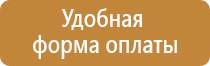 Удобная форма оплаты